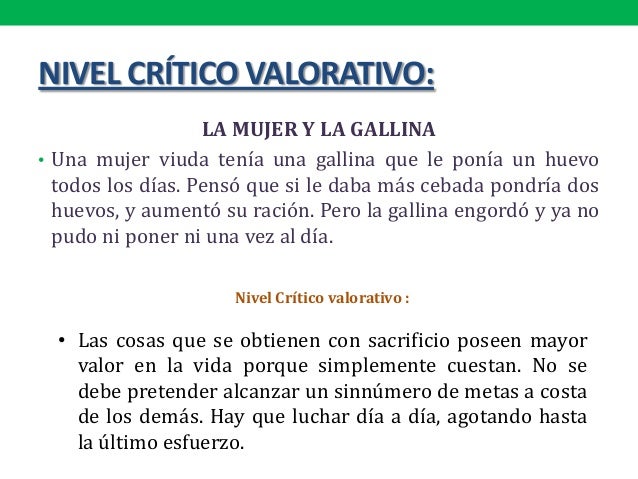 NIVEL CRÍTICO VALORATIVO:

LA MUJER Y LA GALLINA

• Una mujer viuda tenía una gallina que le ponía un huevo todos los días. Pensó que si le daba más cebada pondría dos huevos, y aumentó su ración. Pero la gallina engordó y ya no pudo ni poner ni una vez al día.

Nivel Crítico valorativo :

• Las cosas que se obtienen con sacrificio poseen mayor valor en la vida porque simplemente cuestan. No se debe pretender alcanzar un sinnúmero de metas a costa de los demás. Hay que luchar día a día, agotando hasta la último esfuerzo.